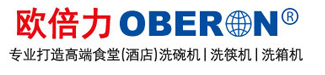 欧倍力 OBERON®

专业打造高端食堂(酒店)洗碗机 | 洗筷机 | 洗箱机